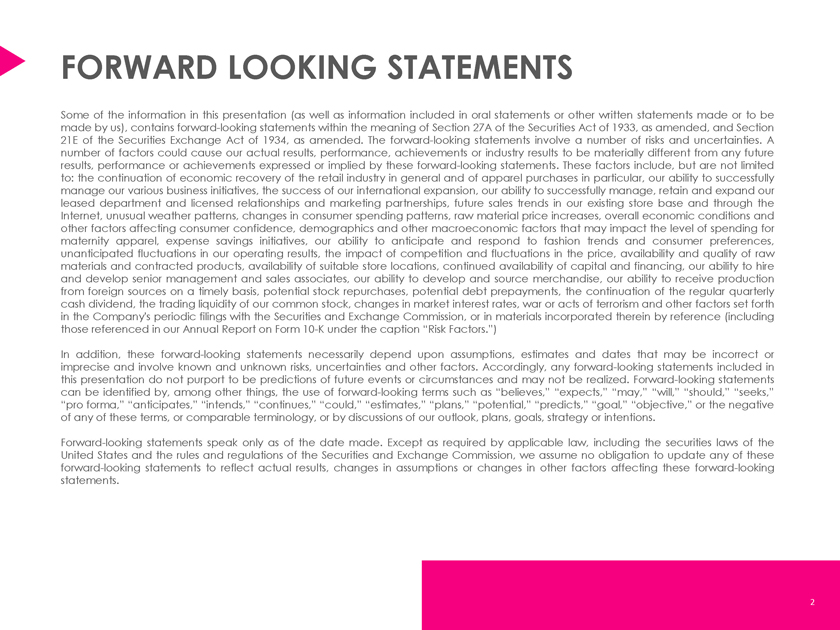 FORWARD LOOKING STATEMENTS

Some of the information in this presentation (as well as information included in oral statements or other written statements made or to be made by us), contains forward-looking statements within the meaning of Section 27A of the Securities Act of 1933, as amended, and Section 21E of the Securities Exchange Act of 1934, as amended. The forward-looking statements involve a number of risks and uncertainties. A number of factors could cause our actual results, performance, achievements or industry results to be materially different from any future results, performance or achievements expressed or implied by these forward-looking statements. These factors include, but are not limited to: the continuation of economic recovery of the retail industry in general and of apparel purchases in particular, our ability to successfully manage our various business initiatives, the success of our international expansion, our ability to successfully manage, retain and expand our leased department and licensed relationships and marketing partnerships, future sales trends in our existing store base and through the Internet, unusual weather patterns, changes in consumer spending patterns, raw material price increases, overall economic conditions and other factors affecting consumer confidence, demographics and other macroeconomic factors that may impact the level of spending for maternity apparel, expense savings initiatives, our ability to anticipate and respond to fashion trends and consumer preferences, unanticipated fluctuations in our operating results, the impact of competition and fluctuations in the price, availability and quality of raw materials and contracted products, availability of suitable store locations, continued availability of capital and financing, our ability to hire and develop senior management and sales associates, our ability to develop and source merchandise, our ability to receive production from foreign sources on a timely basis, potential stock repurchases, potential debt prepayments, the continuation of the regular quarterly cash dividend, the trading liquidity of our common stock, changes in market interest rates, war or acts of terrorism and other factors set forth in the Company's periodic filings with the Securities and Exchange Commission, or in materials incorporated therein by reference (including those referenced in our Annual Report on Form 10-K under the caption "Risk Factors.")

In addition, these forward-looking statements necessarily depend upon assumptions, estimates and dates that may be incorrect or imprecise and involve known and unknown risks, uncertainties and other factors. Accordingly, any forward-looking statements included in this presentation do not purport to be predictions of future events or circumstances and may not be realized. Forward-looking statements can be identified by, among other things, the use of forward-looking terms such as "believes," "expects," "may," "will," "should," "seeks," "pro forma," "anticipates," "intends," "continues," "could," "estimates," "plans," "potential," "predicts," "goal," "objective," or the negative of any of these terms, or comparable terminology, or by discussions of our outlook, plans, goals, strategy or intentions.

Forward-looking statements speak only as of the date made. Except as required by applicable law, including the securities laws of the United States and the rules and regulations of the Securities and Exchange Commission, we assume no obligation to update any of these forward-looking statements to reflect actual results, changes in assumptions or changes in other factors affecting these forward-looking statements.

2